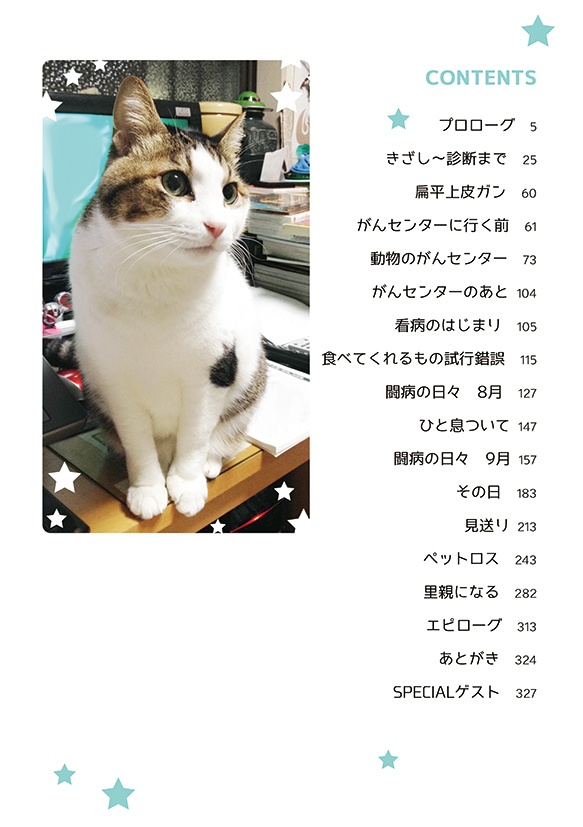 CONTENTS

プロローグ 5
きざし〜診断まで 25
扁平上皮ガン 60
がんセンターに行く前 61
動物のがんセンター 73
がんセンターのあと 104
看病のはじまり 105
食べてくれるもの試行錯誤 115
闘病の日々　8月 127
ひと息ついて 147
闘病の日々　9月 157
その日 183
見送り 213
ペットロス 243
里親になる 282
エピローグ 313
あとがき 324
SPECIALゲスト 327